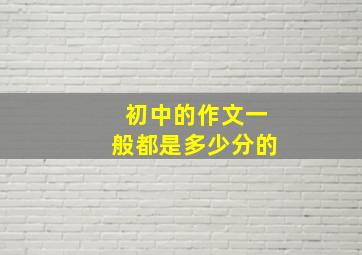 初中的作文一般都是多少分的